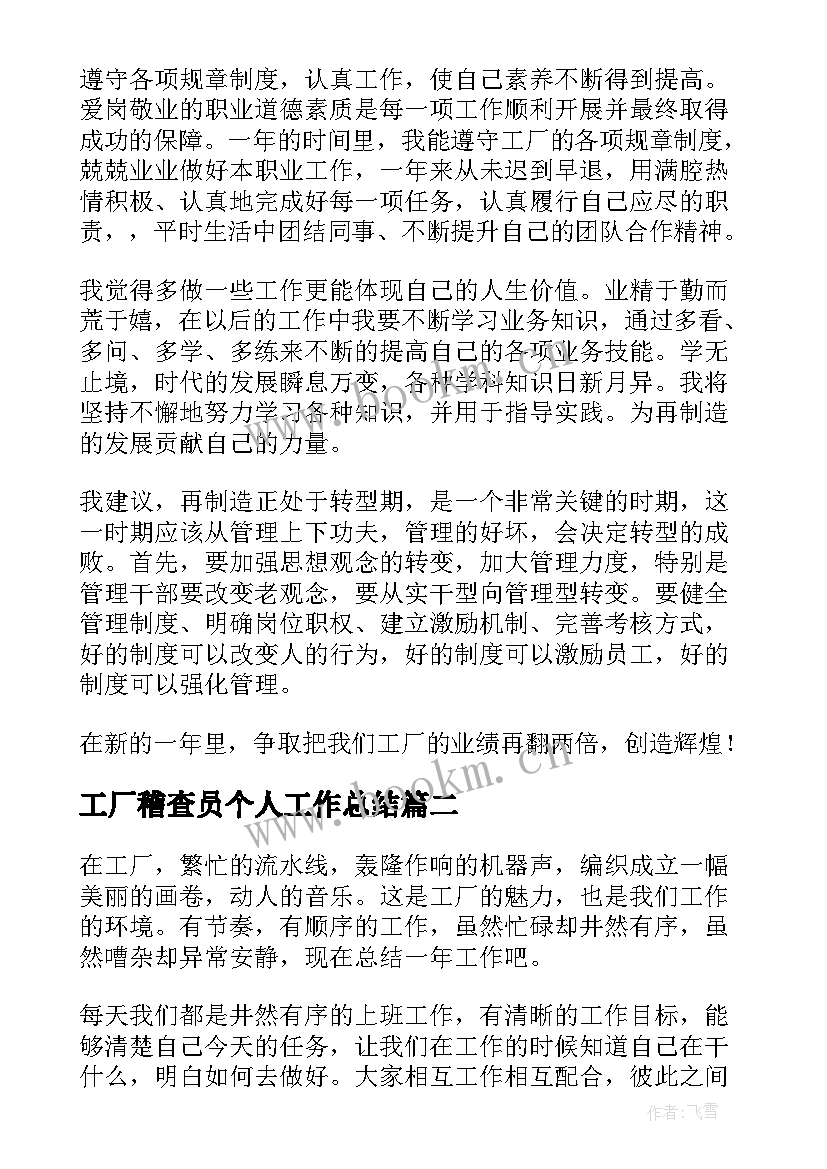 遵守各项规章制度，认真工作，使自己素养不断得到提高。爱岗敬业的职业道德素质是每一项工作顺利开展并最终取得成功的保障。一年的时间里，我能遵守工厂的各项规章制度，兢兢业业做好本职业工作，一年来从未迟到早退，用满腔热情积极、认真地完成好每一项任务，认真履行自己应尽的职责，，平时生活中团结同事、不断提升自己的团队合作精神。

我觉得多做一些工作更能体现自己的人生价值。业精于勤而荒于嬉，在以后的工作中我要不断学习业务知识，通过多看、多问、多学、多练来不断的提高自己的各项业务技能。学无止境，时代的发展瞬息万变，各种学科知识日新月异。我将坚持不懈地努力学习各种知识，并用于指导实践。为再制造的发展贡献自己的力量。

我建议，再制造正处于转型期，是一个非常关键的时期，这一时期应该从管理上下功夫，管理的好坏，会决定转型的成败。首先，要加强思想观念的转变，加大管理力度，特别是管理干部要改变老观念，要从实干型向管理型转变。要健全管理制度、明确岗位职权、建立激励机制、完善考核方式，好的制度可以改变人的行为，好的制度可以激励员工，好的制度可以强化管理。

在新的一年里，争取把我们工厂的业绩再翻两倍，创造辉煌！

www.bookm.cn

工厂稽查员个人工作总结篇二

在工厂，繁忙的流水线，轰隆作响的机器声，编织成立一幅美丽的画卷，动人的音乐。这是工厂的魅力，也是我们工作的环境。有节奏，有顺序的工作，虽然忙碌却井然有序，虽然嘈杂却异常安静，现在总结一年工作吧。

每天我们都是井然有序的上班工作，有清晰的工作目标，能够清楚自己今天的任务，让我们在工作的时候知道自己在干什么，明白如何去做好。大家相互工作相互配合，彼此之间

作者：飞雪